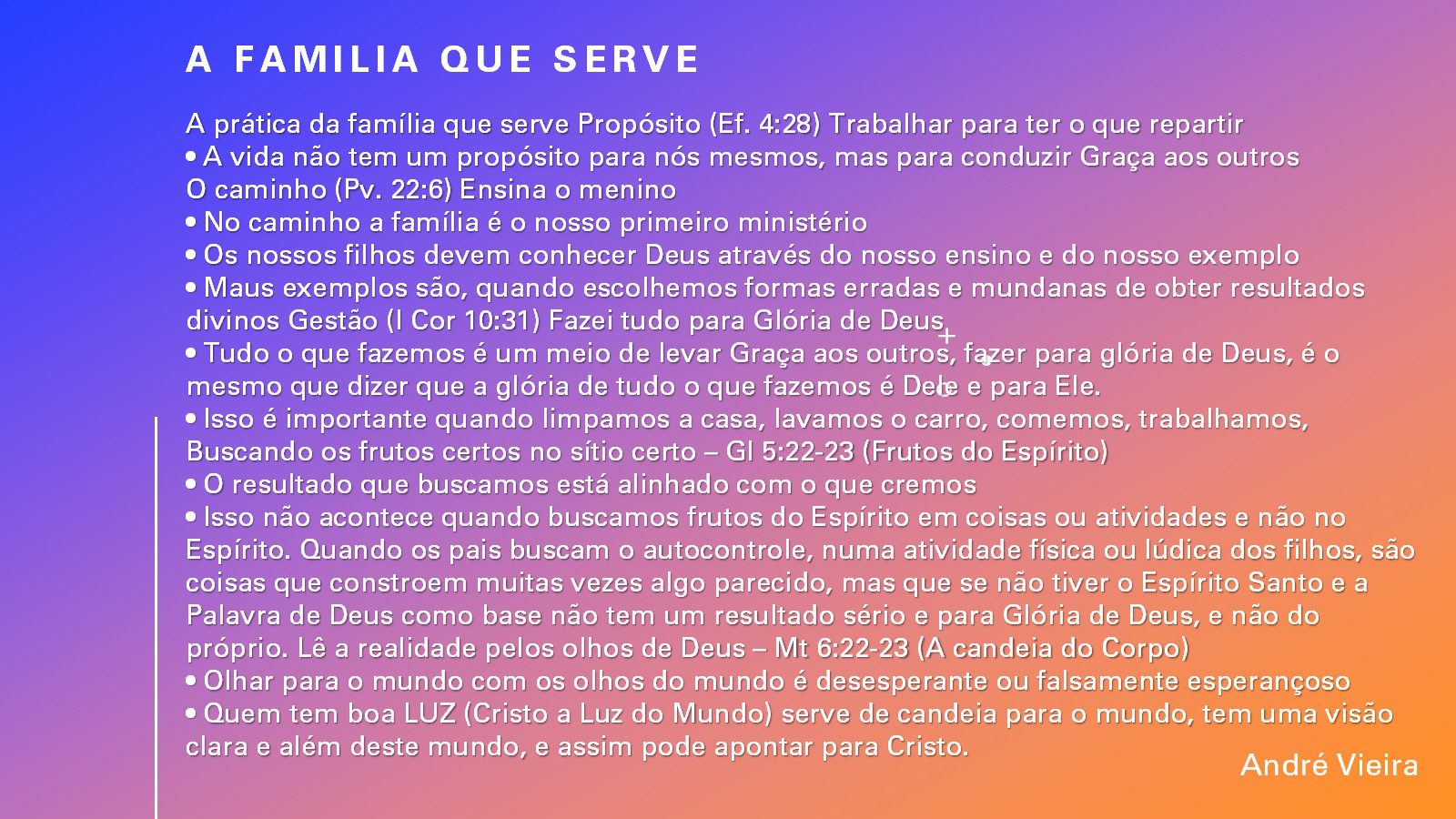 A FAMILIA QUE SERVE

A prática da família que serve Propósito (Ef. 4:28) Trabalhar para ter o que repartir
• A vida não tem um propósito para nós mesmos, mas para conduzir Graça aos outros
O caminho (Pv. 22:6) Ensina o menino
• No caminho a família é o nosso primeiro ministério
• Os nossos filhos devem conhecer Deus através do nosso ensino e do nosso exemplo
• Maus exemplos são, quando escolhemos formas erradas e mundanas de obter resultados divinos Gestão (I Cor 10:31) Fazei tudo para Glória de Deus
• Tudo o que fazemos é um meio de levar Graça aos outros, fazer para glória de Deus, é o mesmo que dizer que a glória de tudo o que fazemos é Dele e para Ele.
• Isso é importante quando limpamos a casa, lavamos o carro, comemos, trabalhamos, Buscando os frutos certos no sítio certo – Gl 5:22-23 (Frutos do Espírito)
• O resultado que buscamos está alinhado com o que cremos
• Isso não acontece quando buscamos frutos do Espírito em coisas ou atividades e não no Espírito. Quando os pais buscam o autocontrole, numa atividade física ou lúdica dos filhos, são coisas que constroem muitas vezes algo parecido, mas que se não tiver o Espírito Santo e a Palavra de Deus como base não tem um resultado sério e para Glória de Deus, e não do próprio. Lê a realidade pelos olhos de Deus – Mt 6:22-23 (A candeia do Corpo)
• Olhar para o mundo com os olhos do mundo é desesperante ou falsamente esperançoso
• Quem tem boa LUZ (Cristo a Luz do Mundo) serve de candeia para o mundo, tem uma visão clara e além deste mundo, e assim pode apontar para Cristo.

André Vieira